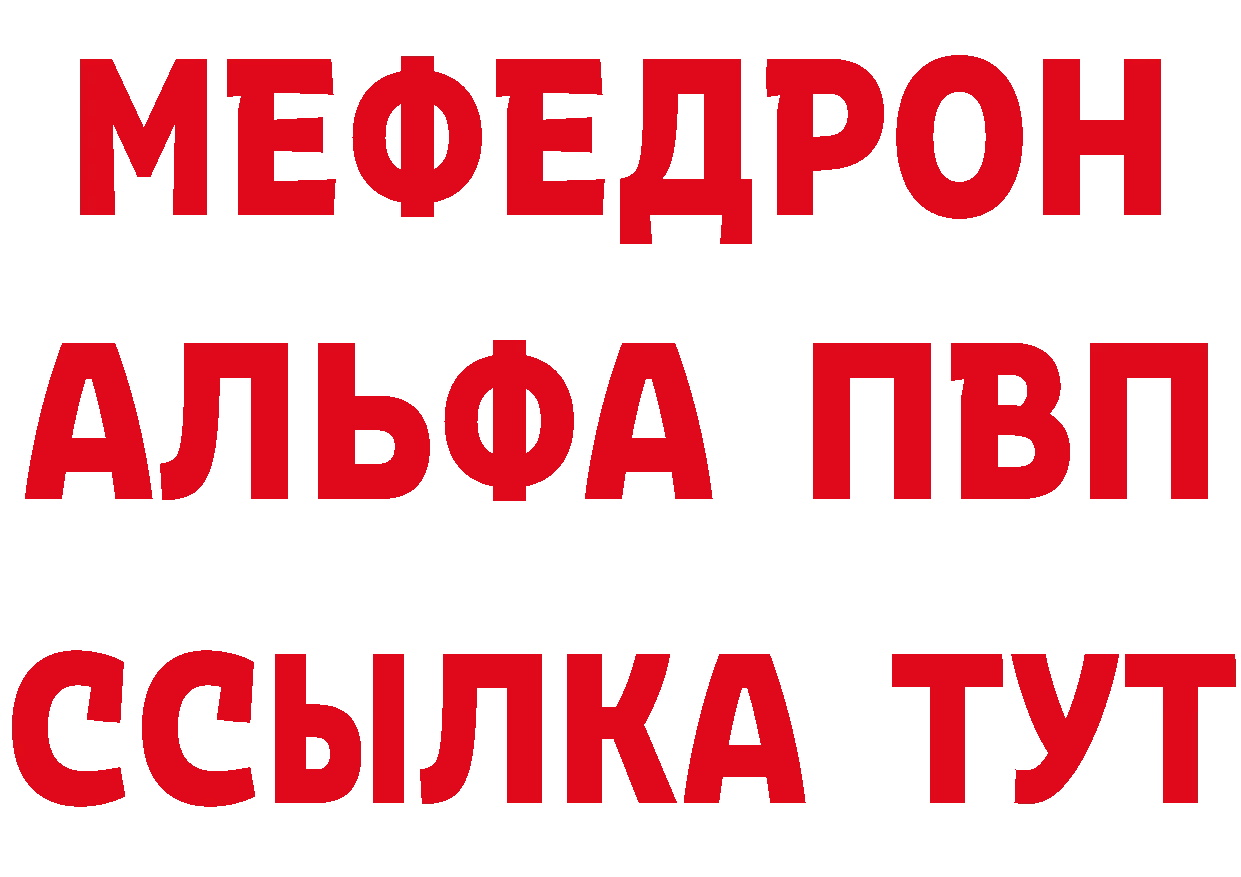 МЕФЕДРОН
АЛЬФА ПВП
ССЫЛКА ТУТ